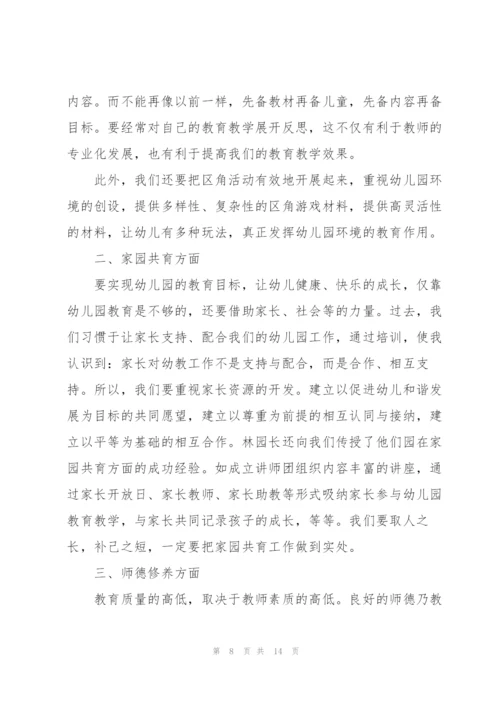 内容。而不能再像以前一样，先备教材再备儿童，先备内容再备目标。要经常对自己的教育教学展开反思，这不仅有利于教师的专业化发展，也有利于提高我们的教育教学效果。

此外，我们还要把区角活动有效地开展起来，重视幼儿园环境的创设，提供多样性、复杂性的区角游戏材料，提供高灵活性的材料，让幼儿有多种玩法，真正发挥幼儿园环境的教育作用。

二、家园共育方面

要实现幼儿园的教育目标，让幼儿健康、快乐的成长，仅靠幼儿园教育是不够的，还要借助家长、社会等的力量。过去，我们习惯于让家长支持、配合我们的幼儿园工作，通过培训，使我认识到：家长对幼教工作不是支持与配合，而是合作、相互支持。所以，我们要重视家长资源的开发。建立以促进幼儿和谐发展为目标的共同愿望，建立以尊重为前提的相互认同与接纳，建立以平等为基础的相互合作。林园长还向我们传授了他们园在家园共育方面的成功经验。如成立讲师团组织内容丰富的讲座，通过家长开放日、家长教师、家长助教等形式吸纳家长参与幼儿园教育教学，与家长共同记录孩子的成长，等等。我们要取人之长，补己之短，一定要把家园共育工作做到实处。

三、师德修养方面

教育质量的高低，取决于教师素质的高低。良好的师德乃教

第 8 页 共 14 页